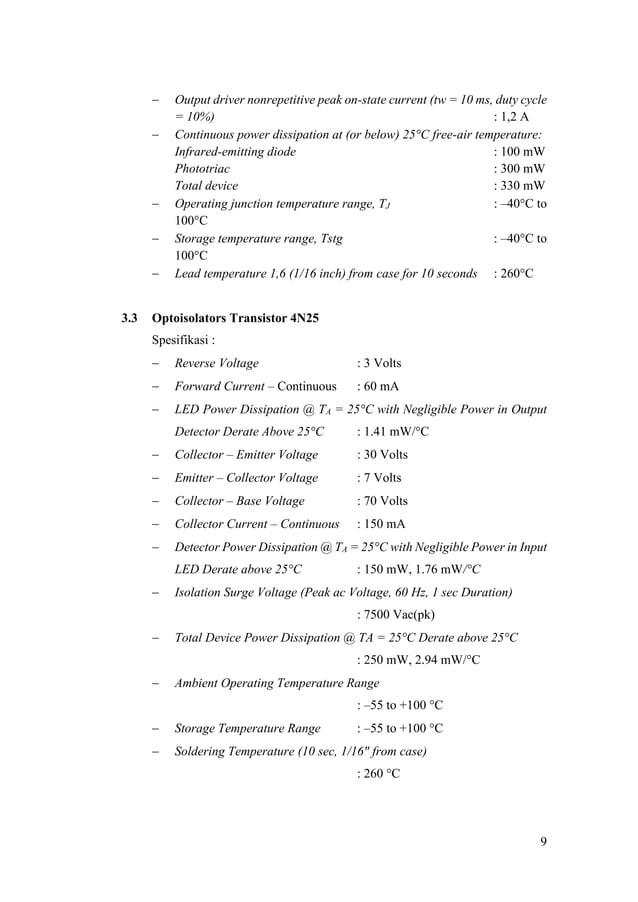 – Output driver nonrepetitive peak on-state current (tw = 10 ms, duty cycle = 10%) : 1,2 A

– Continuous power dissipation at (or below) 25°C free-air temperature:
Infrared-emitting diode : 100 mW
Phototriac : 300 mW
Total device : 330 mW

– Operating junction temperature range, $T_J$ : –40°C to 100°C

– Storage temperature range, Tstg : –40°C to 100°C

– Lead temperature 1,6 (1/16 inch) from case for 10 seconds : 260°C

3.3 Optoisolators Transistor 4N25

Spesifikasi :

– Reverse Voltage : 3 Volts

– Forward Current – Continuous : 60 mA

– LED Power Dissipation @ $T_A$ = 25°C with Negligible Power in Output Detector Derate Above 25°C : 1.41 mW/°C

– Collector – Emitter Voltage : 30 Volts

– Emitter – Collector Voltage : 7 Volts

– Collector – Base Voltage : 70 Volts

– Collector Current – Continuous : 150 mA

– Detector Power Dissipation @ $T_A$ = 25°C with Negligible Power in Input LED Derate above 25°C : 150 mW, 1.76 mW/°C

– Isolation Surge Voltage (Peak ac Voltage, 60 Hz, 1 sec Duration) : 7500 Vac(pk)

– Total Device Power Dissipation @ TA = 25°C Derate above 25°C : 250 mW, 2.94 mW/°C

– Ambient Operating Temperature Range : –55 to +100 °C

– Storage Temperature Range : –55 to +100 °C

– Soldering Temperature (10 sec, 1/16" from case) : 260 °C

9